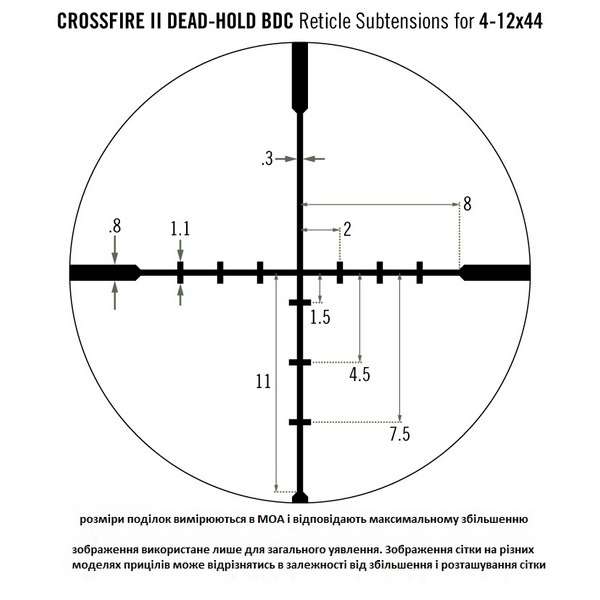 CROSSFIRE II DEAD-HOLD BDC Reticle Subtensions for 4-12x44

.3

8

.8

1.1

2

1.5

4.5

11

7.5

розміри поділок вимірюються в МОА і відповідають максимальному збільшенню

зображення використане лише для загального уявлення. Зображення сітки на різних моделях прицілів може відрізнятись в залежності від збільшення і розташування сітки